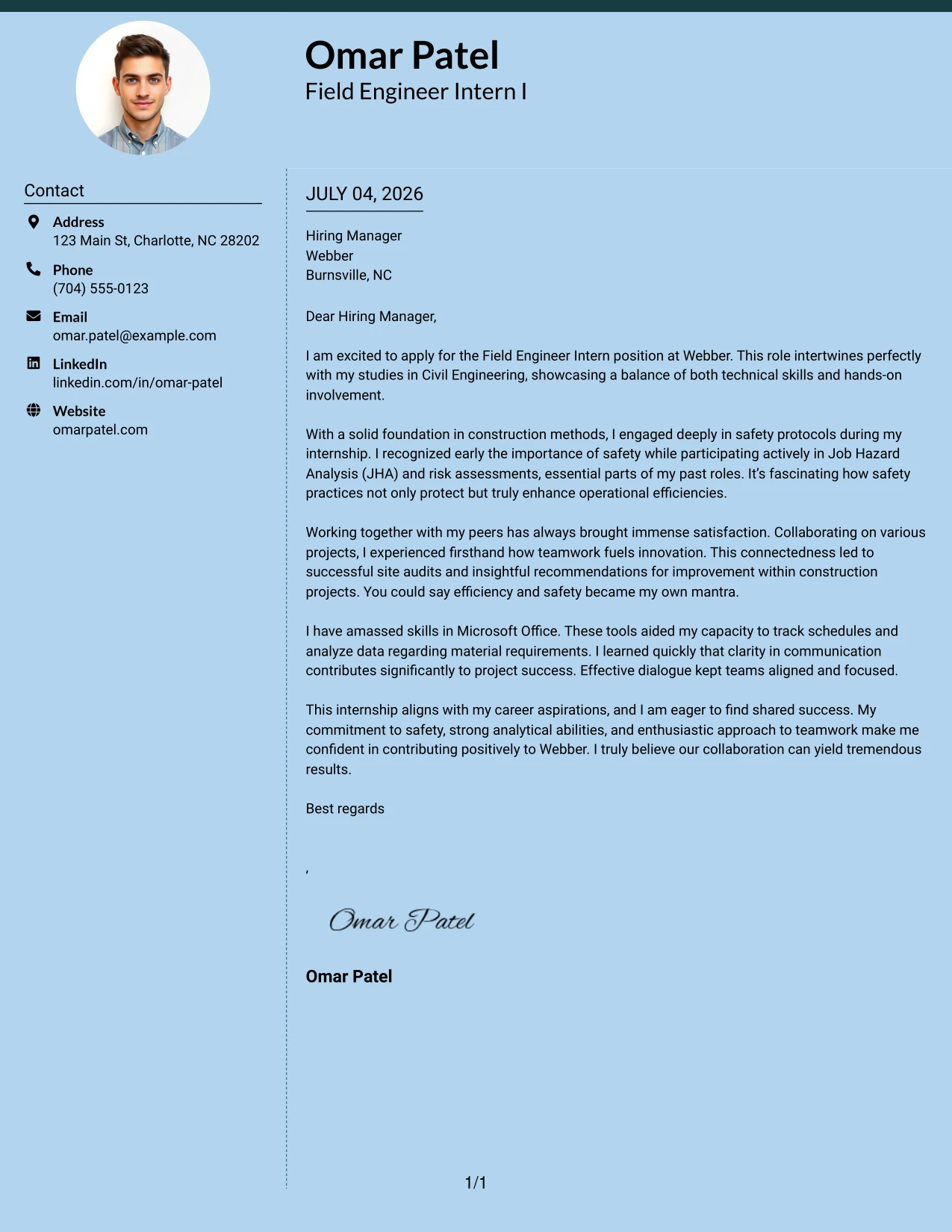 Omar Patel
Field Engineer Intern I

Contact

Address
123 Main St, Charlotte, NC 28202

Phone
(704) 555-0123

Email
omar.patel@example.com

LinkedIn
linkedin.com/in/omar-patel

Website
omarpatel.com

JULY 04, 2026

Hiring Manager
Webber
Burnsville, NC

Dear Hiring Manager,

I am excited to apply for the Field Engineer Intern position at Webber. This role intertwines perfectly with my studies in Civil Engineering, showcasing a balance of both technical skills and hands-on involvement.

With a solid foundation in construction methods, I engaged deeply in safety protocols during my internship. I recognized early the importance of safety while participating actively in Job Hazard Analysis (JHA) and risk assessments, essential parts of my past roles. It's fascinating how safety practices not only protect but truly enhance operational efficiencies.

Working together with my peers has always brought immense satisfaction. Collaborating on various projects, I experienced firsthand how teamwork fuels innovation. This connectedness led to successful site audits and insightful recommendations for improvement within construction projects. You could say efficiency and safety became my own mantra.

I have amassed skills in Microsoft Office. These tools aided my capacity to track schedules and analyze data regarding material requirements. I learned quickly that clarity in communication contributes significantly to project success. Effective dialogue kept teams aligned and focused.

This internship aligns with my career aspirations, and I am eager to find shared success. My commitment to safety, strong analytical abilities, and enthusiastic approach to teamwork make me confident in contributing positively to Webber. I truly believe our collaboration can yield tremendous results.

Best regards

,

Omar Patel

Omar Patel

1/1